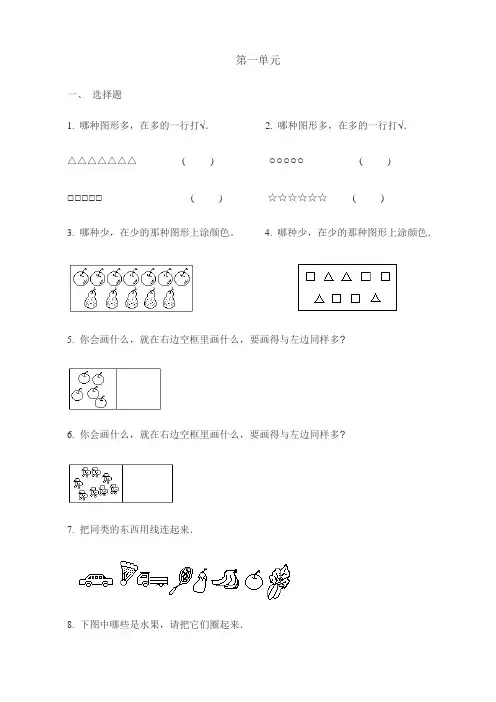 第一单元

一、 选择题

1. 哪种图形多，在多的一行打√.

△△△△△△△ （ ）

□□□□□ （ ）

2. 哪种图形多，在多的一行打√.

○○○○○ （ ）

☆☆☆☆☆☆ （ ）

3. 哪种少，在少的那种图形上涂颜色.

4. 哪种少，在少的那种图形上涂颜色.

□ △ △ □ □

△ □ □ △

5. 你会画什么，就在右边空框里画什么，要画得与左边同样多?

6. 你会画什么，就在右边空框里画什么，要画得与左边同样多?

7. 把同类的东西用线连起来.

8. 下图中哪些是水果，请把它们圈起来.